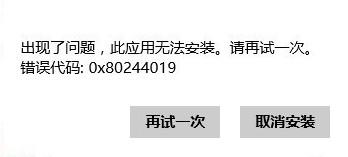 出现了问题，此应用无法安装。请再试一次。
错误代码: 0x80244019

再试一次

取消安装